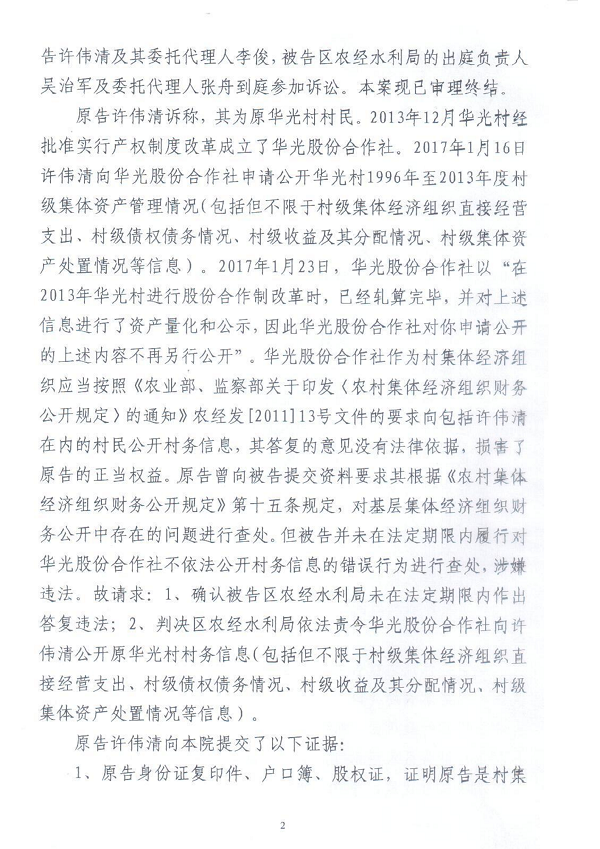 告许伟清及其委托代理人李俊，被告区农经水利局的出庭负责人吴治军及委托代理人张舟到庭参加诉讼。本案现已审理终结。

原告许伟清诉称，其为原华光村村民。2013年12月华光村经批准实行产权制度改革成立了华光股份合作社。2017年1月16日许伟清向华光股份合作社申请公开华光村1996年至2013年度村级集体资产管理情况（包括但不限于村级集体经济组织直接经营支出、村级债权债务情况、村级收益及其分配情况、村级集体资产处置情况等信息）。2017年1月23日，华光股份合作社以“在2013年华光村进行股份合作制改革时，已经轧算完毕，并对上述信息进行了资产量化和公示，因此华光股份合作社对你申请公开的上述内容不再另行公开”。华光股份合作社作为村集体经济组织应当按照《农业部、监察部关于印发〈农村集体经济组织财务公开规定〉的通知》农经发[2011]13号文件的要求向包括许伟清在内的村民公开村务信息，其答复的意见没有法律依据，损害了原告的正当权益。原告曾向被告提交资料要求其根据《农村集体经济组织财务公开规定》第十五条规定，对基层集体经济组织财务公开中存在的问题进行查处。但被告并未在法定期限内履行对华光股份合作社不依法公开村务信息的错误行为进行查处，涉嫌违法。故请求：1、确认被告区农经水利局未在法定期限内作出答复违法；2、判决区农经水利局依法责令华光股份合作社向许伟清公开原华光村村务信息（包括但不限于村级集体经济组织直接经营支出、村级债权债务情况、村级收益及其分配情况、村级集体资产处置情况等信息）。

原告许伟清向本院提交了以下证据：

1、原告身份证复印件、户口簿、股权证，证明原告是村集

2